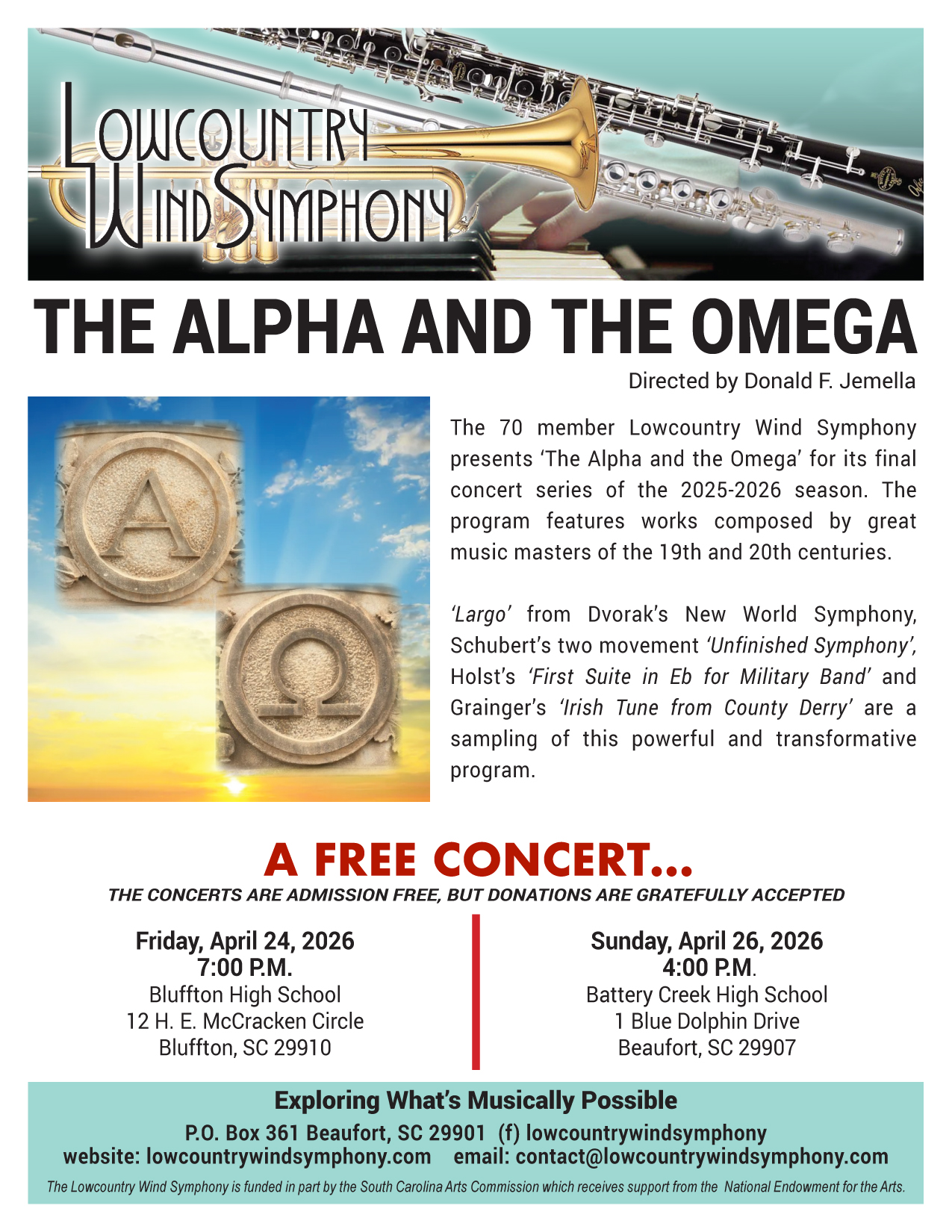 LOWCOUNTRY WIND SYMPHONY

THE ALPHA AND THE OMEGA

Directed by Donald F. Jemella

A
Ω

The 70 member Lowcountry Wind Symphony presents 'The Alpha and the Omega' for its final concert series of the 2025-2026 season. The program features works composed by great music masters of the 19th and 20th centuries.

'Largo' from Dvorak's New World Symphony, Schubert's two movement 'Unfinished Symphony', Holst's 'First Suite in Eb for Military Band' and Grainger's 'Irish Tune from County Derry' are a sampling of this powerful and transformative program.

A FREE CONCERT...

THE CONCERTS ARE ADMISSION FREE, BUT DONATIONS ARE GRATEFULLY ACCEPTED

Friday, April 24, 2026
7:00 P.M.
Bluffton High School
12 H. E. McCracken Circle
Bluffton, SC 29910

Sunday, April 26, 2026
4:00 P.M.
Battery Creek High School
1 Blue Dolphin Drive
Beaufort, SC 29907

Exploring What's Musically Possible

P.O. Box 361 Beaufort, SC 29901 (f) lowcountrywindsymphony
website: lowcountrywindsymphony.com email: contact@lowcountrywindsymphony.com

The Lowcountry Wind Symphony is funded in part by the South Carolina Arts Commission which receives support from the National Endowment for the Arts.